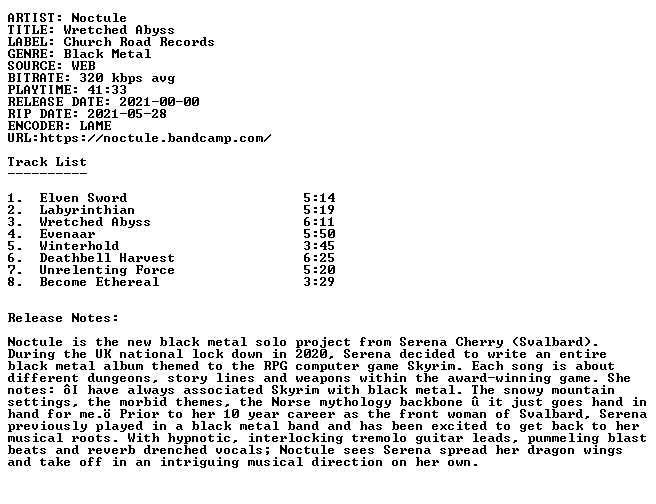 ARTIST: Noctule
TITLE: Wretched Abyss
LABEL: Church Road Records
GENRE: Black Metal
SOURCE: WEB
BITRATE: 320 kbps avg
PLAYTIME: 41:33
RELEASE DATE: 2021-00-00
RIP DATE: 2021-05-28
ENCODER: LAME
URL:https://noctule.bandcamp.com/

Track List
----------

1. Elven Sword 5:14
2. Labyrinthian 5:19
3. Wretched Abyss 6:11
4. Evenaar 5:50
5. Winterhold 3:45
6. Deathbell Harvest 6:25
7. Unrelenting Force 5:20
8. Become Ethereal 3:29

Release Notes:

Noctule is the new black metal solo project from Serena Cherry (Svalbard). During the UK national lock down in 2020, Serena decided to write an entire black metal album themed to the RPG computer game Skyrim. Each song is about different dungeons, story lines and weapons within the award-winning game. She notes: ôI have always associated Skyrim with black metal. The snowy mountain settings, the morbid themes, the Norse mythology backbone û it just goes hand in hand for me.ö Prior to her 10 year career as the front woman of Svalbard, Serena previously played in a black metal band and has been excited to get back to her musical roots. With hypnotic, interlocking tremolo guitar leads, pummeling blast beats and reverb drenched vocals; Noctule sees Serena spread her dragon wings and take off in an intriguing musical direction on her own.